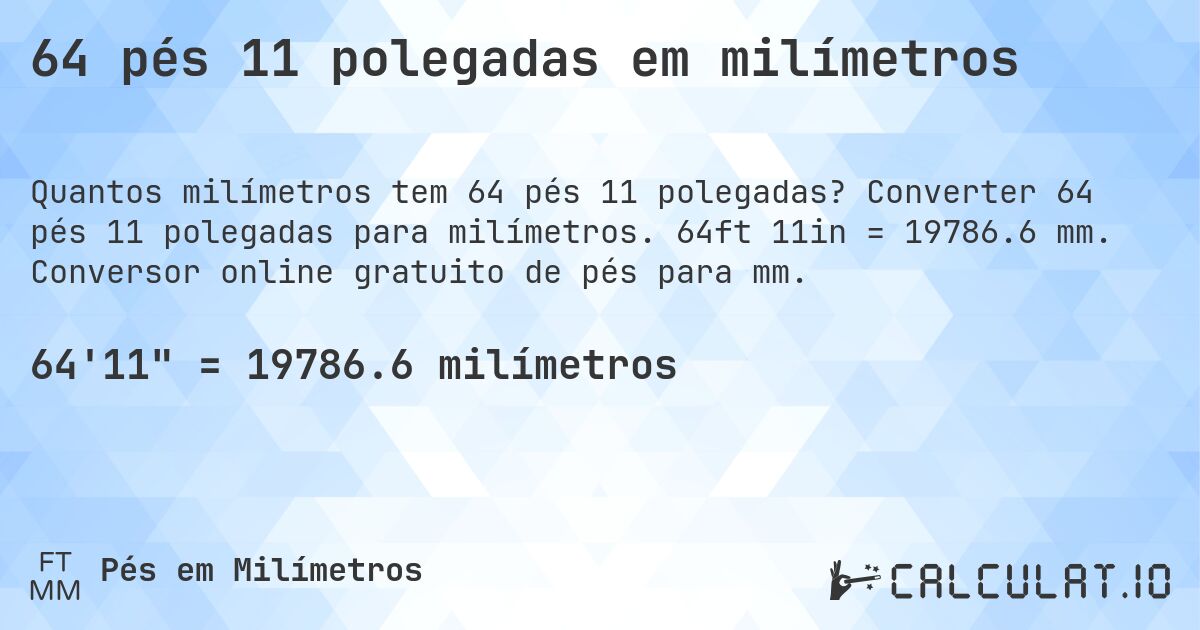 64 pés 11 polegadas em milímetros

Quantos milímetros tem 64 pés 11 polegadas? Converter 64 pés 11 polegadas para milímetros. 64ft 11in = 19786.6 mm. Conversor online gratuito de pés para mm.

64'11" = 19786.6 milímetros

FT
MM
Pés em Milímetros

CALCULAT.IO